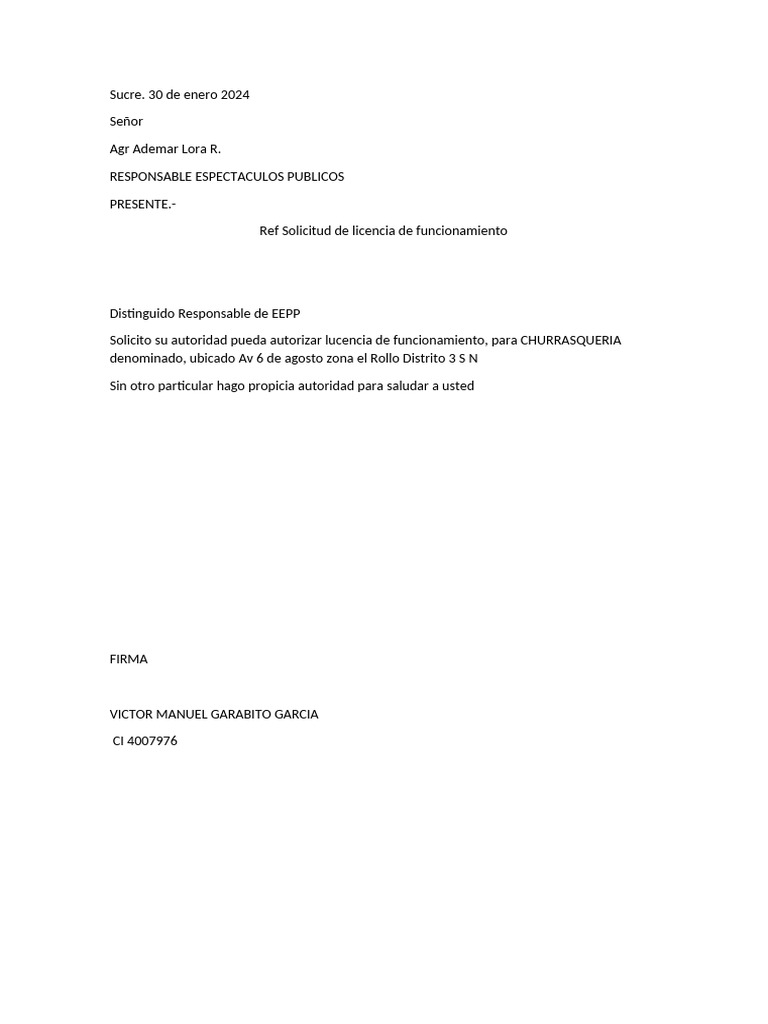 Sucre. 30 de enero 2024

Señor

Agr Ademar Lora R.

RESPONSABLE ESPECTACULOS PUBLICOS

PRESENTE.-

Ref Solicitud de licencia de funcionamiento

Distinguido Responsable de EEPP

Solicito su autoridad pueda autorizar lucencia de funcionamiento, para CHURRASQUERIA denominado, ubicado Av 6 de agosto zona el Rollo Distrito 3 S N

Sin otro particular hago propicia autoridad para saludar a usted

FIRMA

VICTOR MANUEL GARABITO GARCIA

CI 4007976